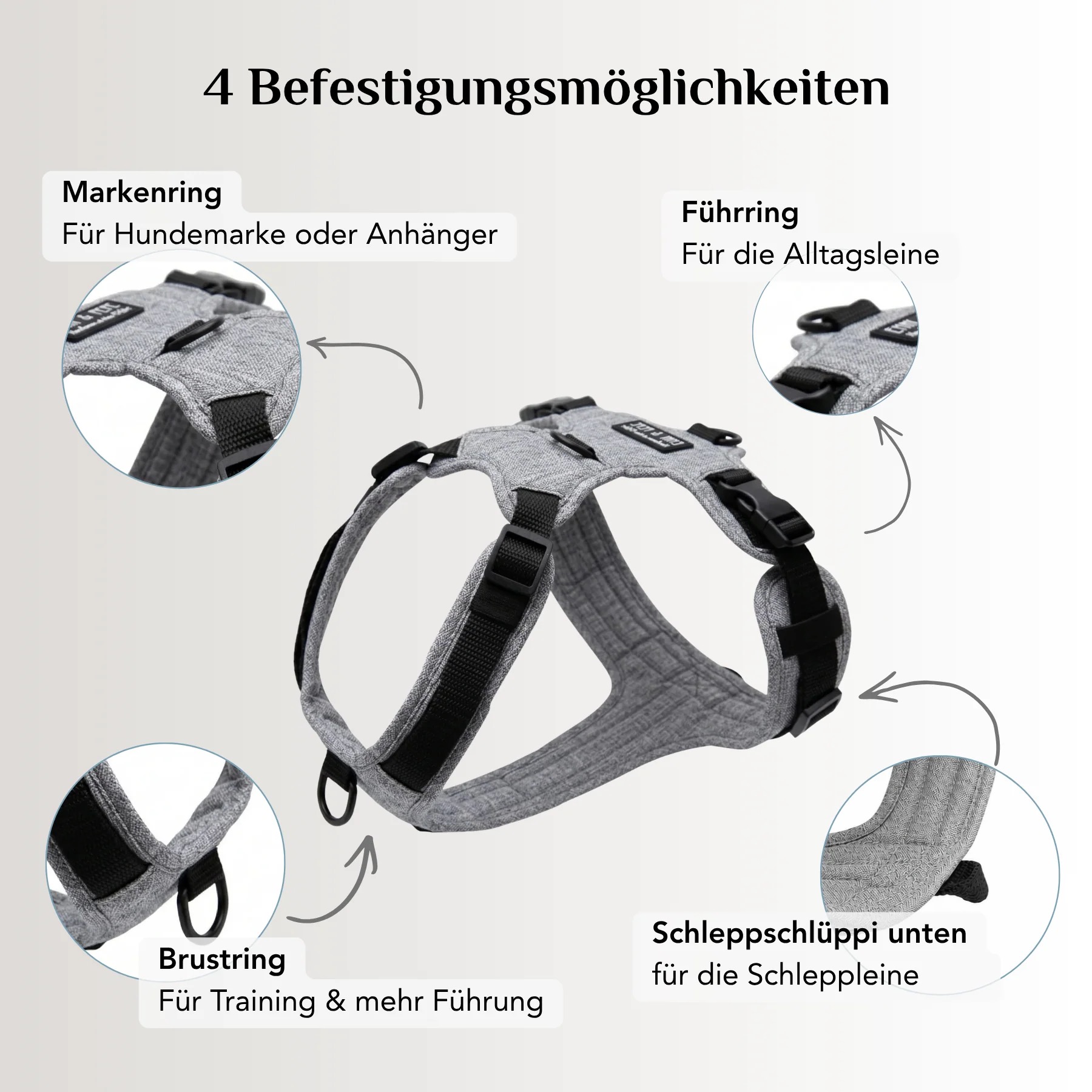 4 Befestigungsmöglichkeiten

Markenring
Für Hundemarke oder Anhänger

Führring
Für die Alltagsleine

Brustring
Für Training & mehr Führung

Schleppschlüppi unten
für die Schleppleine